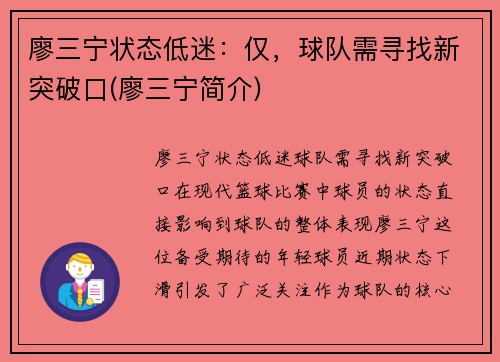 廖三宁状态低迷：仅，球队需寻找新突破口(廖三宁简介)

廖三宁状态低迷球队需寻找新突破口在现代篮球比赛中球员的状态直接影响到球队的整体表现廖三宁这位备受期待的年轻球员近期状态下滑引发了广泛关注作为球队的核心